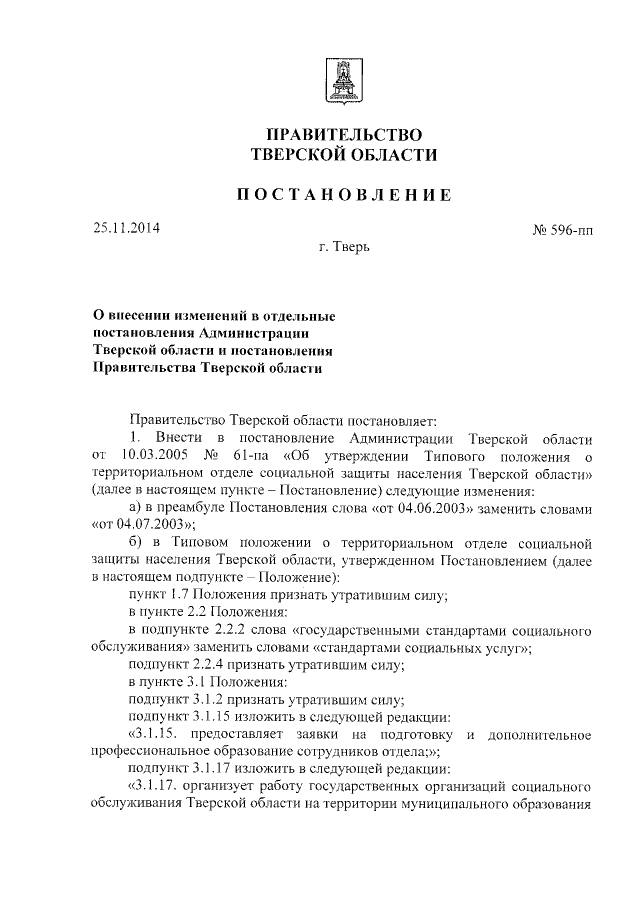 ПРАВИТЕЛЬСТВО
ТВЕРСКОЙ ОБЛАСТИ

ПОСТАНОВЛЕНИЕ

25.11.2014

№ 596-пп

г. Тверь

О внесении изменений в отдельные постановления Администрации Тверской области и постановления Правительства Тверской области

Правительство Тверской области постановляет:

1. Внести в постановление Администрации Тверской области от 10.03.2005 № 61-па «Об утверждении Типового положения о территориальном отделе социальной защиты населения Тверской области» (далее в настоящем пункте – Постановление) следующие изменения:

а) в преамбуле Постановления слова «от 04.06.2003» заменить словами «от 04.07.2003»;

б) в Типовом положении о территориальном отделе социальной защиты населения Тверской области, утвержденном Постановлением (далее в настоящем подпункте – Положение):

пункт 1.7 Положения признать утратившим силу;

в пункте 2.2 Положения:

в подпункте 2.2.2 слова «государственными стандартами социального обслуживания» заменить словами «стандартами социальных услуг»;

подпункт 2.2.4 признать утратившим силу;

в пункте 3.1 Положения:

подпункт 3.1.2 признать утратившим силу;

подпункт 3.1.15 изложить в следующей редакции:

«3.1.15. предоставляет заявки на подготовку и дополнительное профессиональное образование сотрудников отдела;»;

подпункт 3.1.17 изложить в следующей редакции:

«3.1.17. организует работу государственных организаций социального обслуживания Тверской области на территории муниципального образования